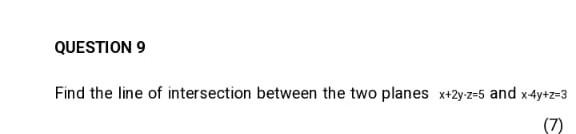 QUESTION 9

Find the line of intersection between the two planes $x+2y-z=5$ and $x-4y+z=3$

(7)